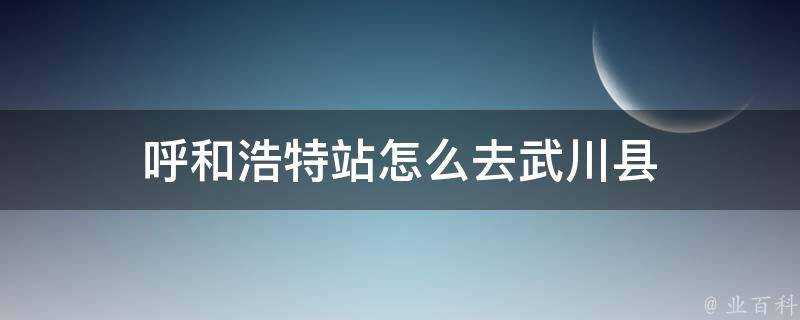 呼和浩特站怎么去武川县

@ 业百科